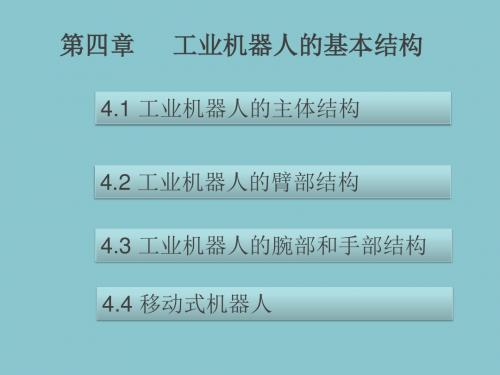 第四章　工业机器人的基本结构

4.1 工业机器人的主体结构

4.2 工业机器人的臂部结构

4.3 工业机器人的腕部和手部结构

4.4 移动式机器人